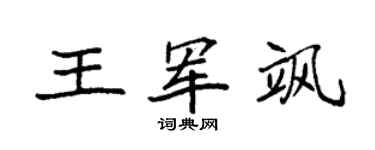 王军飒

词典网